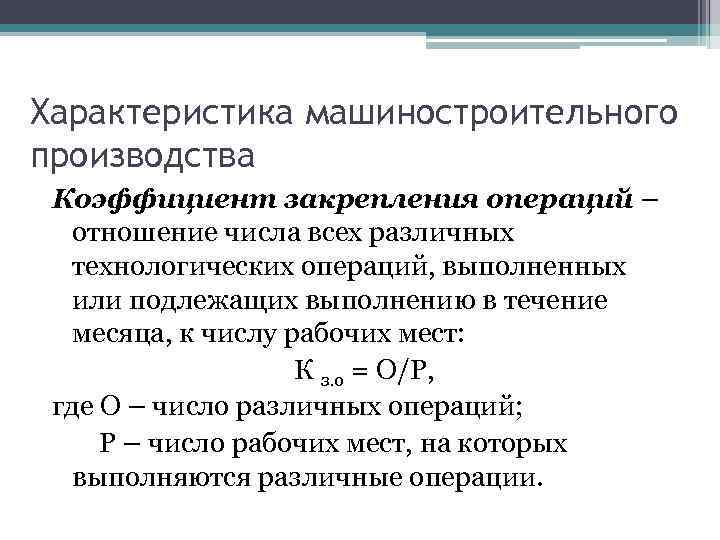 Характеристика машиностроительного производства

Коэффициент закрепления операций – отношение числа всех различных технологических операций, выполненных или подлежащих выполнению в течение месяца, к числу рабочих мест:

$К_{з.о} = О/Р$,

где О – число различных операций;

Р – число рабочих мест, на которых выполняются различные операции.